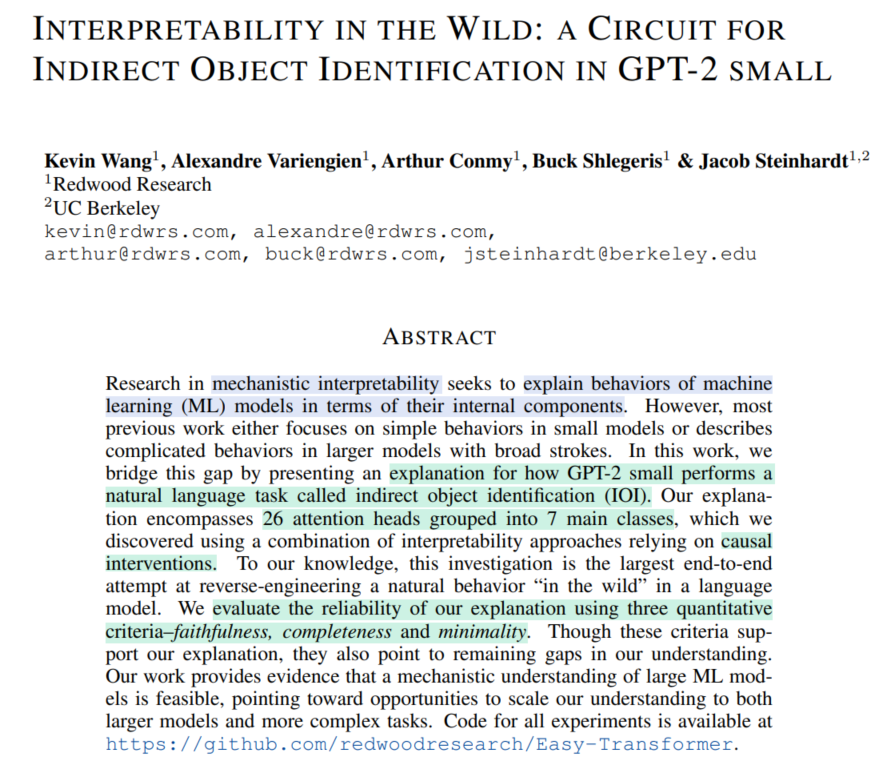 INTERPRETABILITY IN THE WILD: A CIRCUIT FOR INDIRECT OBJECT IDENTIFICATION IN GPT-2 SMALL

Kevin Wang$^1$, Alexandre Variengien$^1$, Arthur Conmy$^1$, Buck Shlegeris$^1$ & Jacob Steinhardt$^{1,2}$
$^1$Redwood Research
$^2$UC Berkeley
kevin@rdwrs.com, alexandre@rdwrs.com,
arthur@rdwrs.com, buck@rdwrs.com, jsteinhardt@berkeley.edu

ABSTRACT

Research in mechanistic interpretability seeks to explain behaviors of machine learning (ML) models in terms of their internal components. However, most previous work either focuses on simple behaviors in small models or describes complicated behaviors in larger models with broad strokes. In this work, we bridge this gap by presenting an explanation for how GPT-2 small performs a natural language task called indirect object identification (IOI). Our explanation encompasses 26 attention heads grouped into 7 main classes, which we discovered using a combination of interpretability approaches relying on causal interventions. To our knowledge, this investigation is the largest end-to-end attempt at reverse-engineering a natural behavior “in the wild” in a language model. We evaluate the reliability of our explanation using three quantitative criteria–faithfulness, completeness and minimality. Though these criteria support our explanation, they also point to remaining gaps in our understanding. Our work provides evidence that a mechanistic understanding of large ML models is feasible, pointing toward opportunities to scale our understanding to both larger models and more complex tasks. Code for all experiments is available at https://github.com/redwoodresearch/Easy-Transformer.